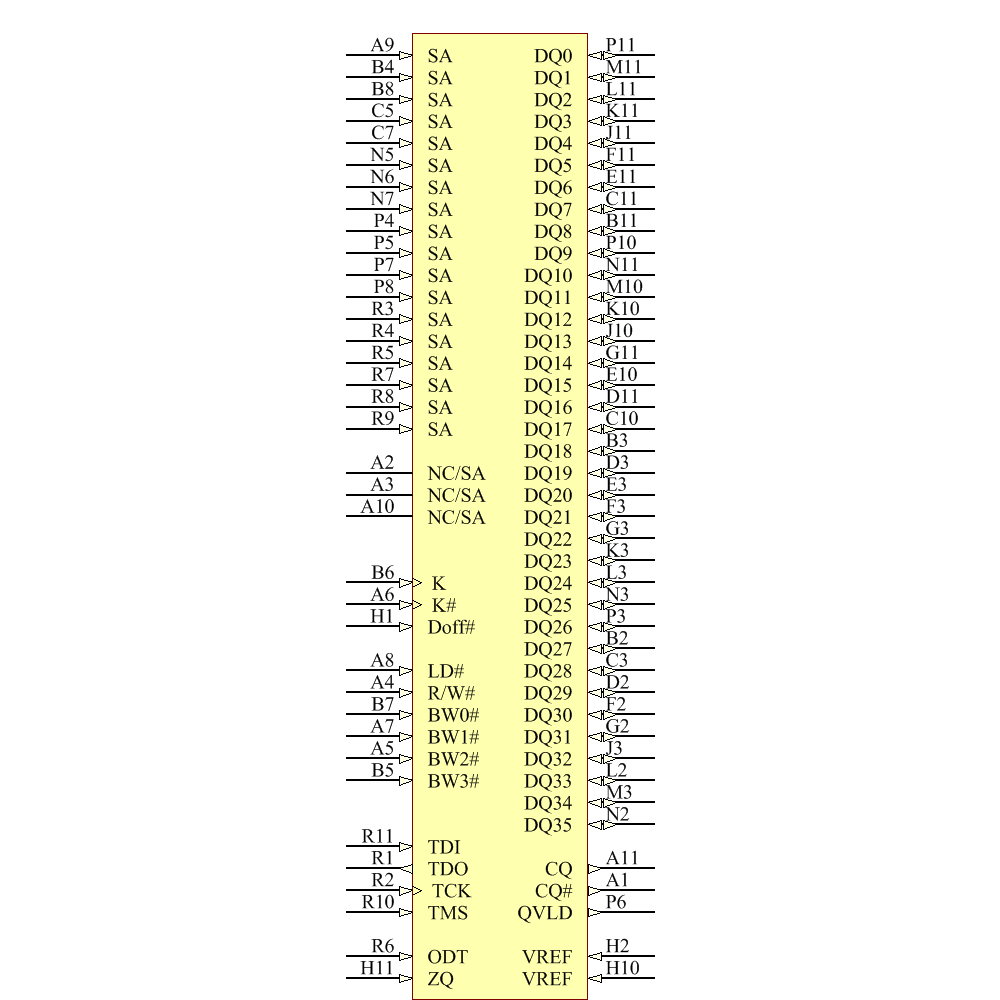 A9 SA
B4 SA
B8 SA
C5 SA
C7 SA
N5 SA
N6 SA
N7 SA
P4 SA
P5 SA
P7 SA
P8 SA
R3 SA
R4 SA
R5 SA
R7 SA
R8 SA
R9 SA

A2 NC/SA
A3 NC/SA
A10 NC/SA

B6 K
A6 K#
H1 Doff#

A8 LD#
A4 R/W#
B7 BW0#
A7 BW1#
A5 BW2#
B5 BW3#

R11 TDI
R1 TDO
R2 TCK
R10 TMS

R6 ODT
H11 ZQ

DQ0 P11
DQ1 M11
DQ2 L11
DQ3 K11
DQ4 J11
DQ5 F11
DQ6 E11
DQ7 C11
DQ8 B11
DQ9 P10
DQ10 N11
DQ11 M10
DQ12 K10
DQ13 J10
DQ14 G11
DQ15 E10
DQ16 D11
DQ17 C10
DQ18 B3
DQ19 D3
DQ20 E3
DQ21 F3
DQ22 G3
DQ23 K3
DQ24 L3
DQ25 N3
DQ26 P3
DQ27 B2
DQ28 C3
DQ29 D2
DQ30 F2
DQ31 G2
DQ32 J3
DQ33 L2
DQ34 M3
DQ35 N2

CQ A11
CQ# A1
QVLD P6

VREF H2
VREF H10